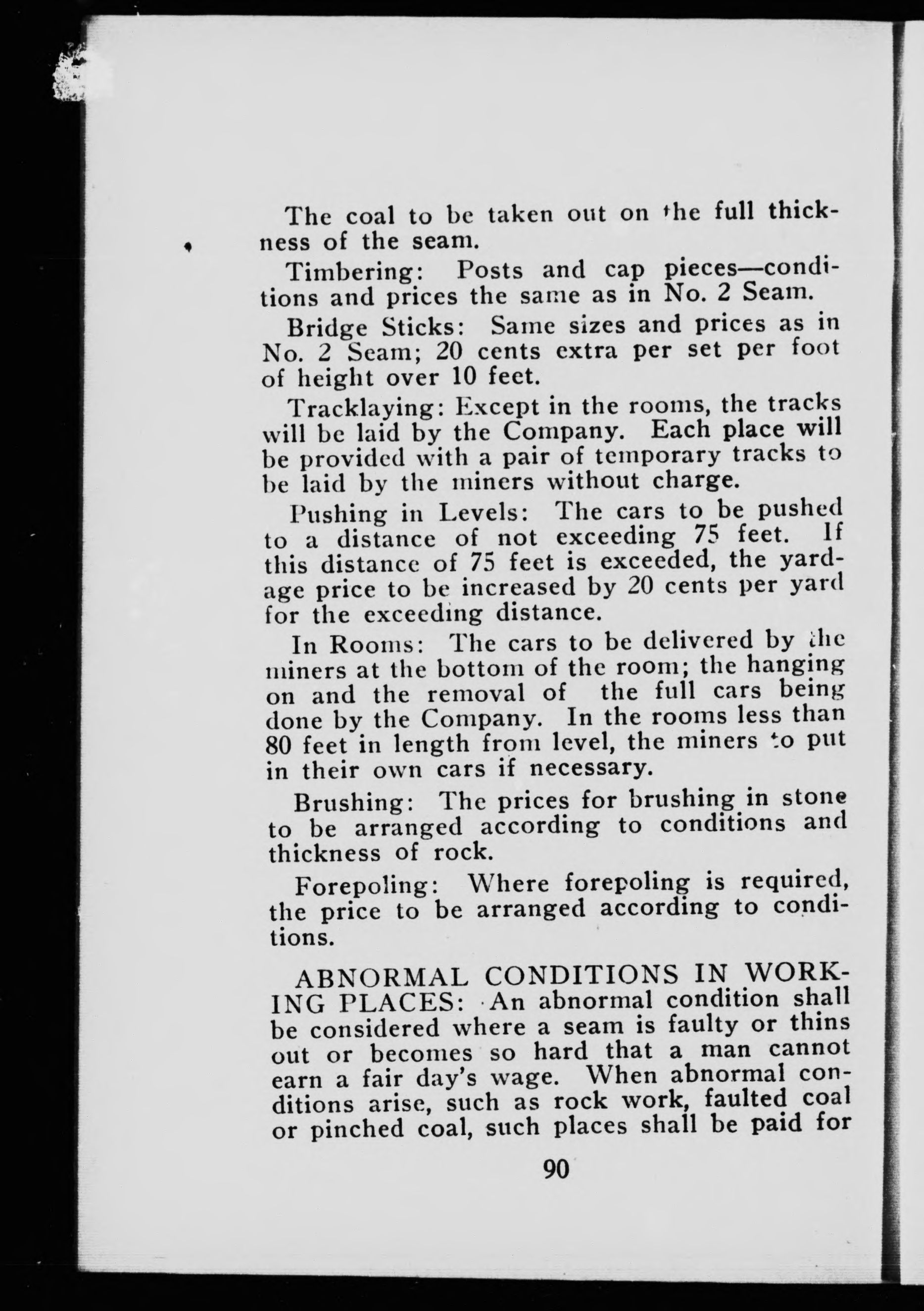 The coal to be taken out on the full thickness of the seam.

Timbering: Posts and cap pieces—conditions and prices the same as in No. 2 Seam.

Bridge Sticks: Same sizes and prices as in No. 2 Seam; 20 cents extra per set per foot of height over 10 feet.

Tracklaying: Except in the rooms, the tracks will be laid by the Company. Each place will be provided with a pair of temporary tracks to be laid by the miners without charge.

Pushing in Levels: The cars to be pushed to a distance of not exceeding 75 feet. If this distance of 75 feet is exceeded, the yardage price to be increased by 20 cents per yard for the exceeding distance.

In Rooms: The cars to be delivered by the miners at the bottom of the room; the hanging on and the removal of the full cars being done by the Company. In the rooms less than 80 feet in length from level, the miners to put in their own cars if necessary.

Brushing: The prices for brushing in stone to be arranged according to conditions and thickness of rock.

Forepoling: Where forepoling is required, the price to be arranged according to conditions.

ABNORMAL CONDITIONS IN WORKING PLACES: An abnormal condition shall be considered where a seam is faulty or thins out or becomes so hard that a man cannot earn a fair day's wage. When abnormal conditions arise, such as rock work, faulted coal or pinched coal, such places shall be paid for

90